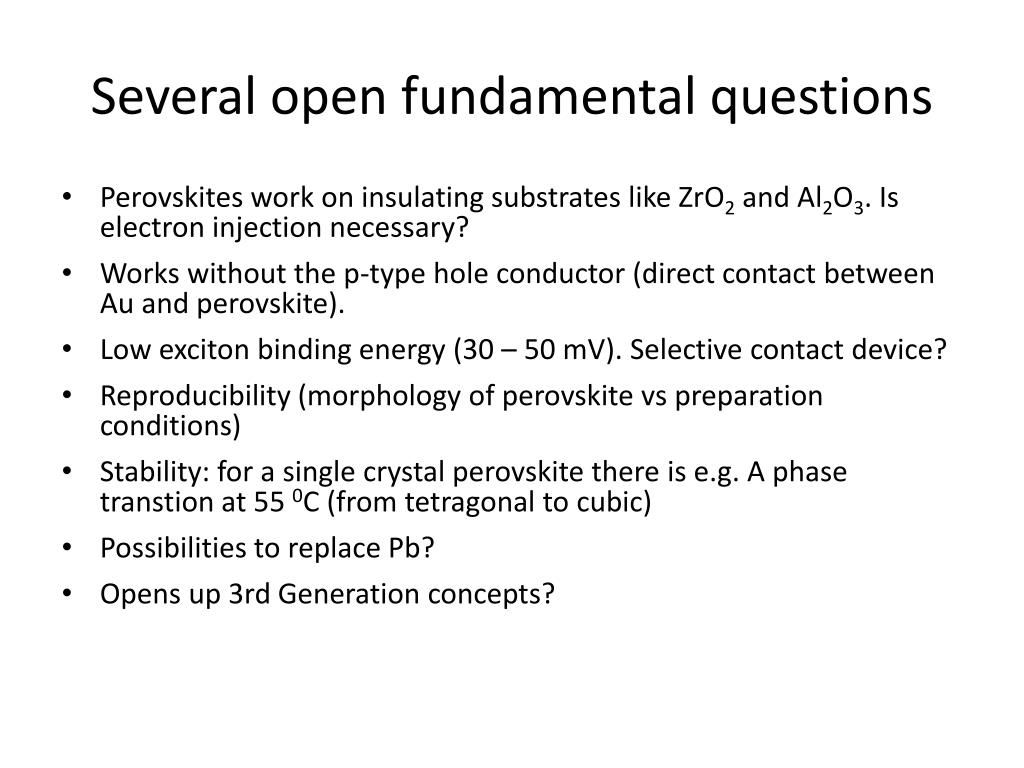 Several open fundamental questions

• Perovskites work on insulating substrates like $ZrO_2$ and $Al_2O_3$. Is electron injection necessary?

• Works without the p-type hole conductor (direct contact between Au and perovskite).

• Low exciton binding energy (30 – 50 mV). Selective contact device?

• Reproducibility (morphology of perovskite vs preparation conditions)

• Stability: for a single crystal perovskite there is e.g. A phase transtion at 55 $^0$C (from tetragonal to cubic)

• Possibilities to replace Pb?

• Opens up 3rd Generation concepts?